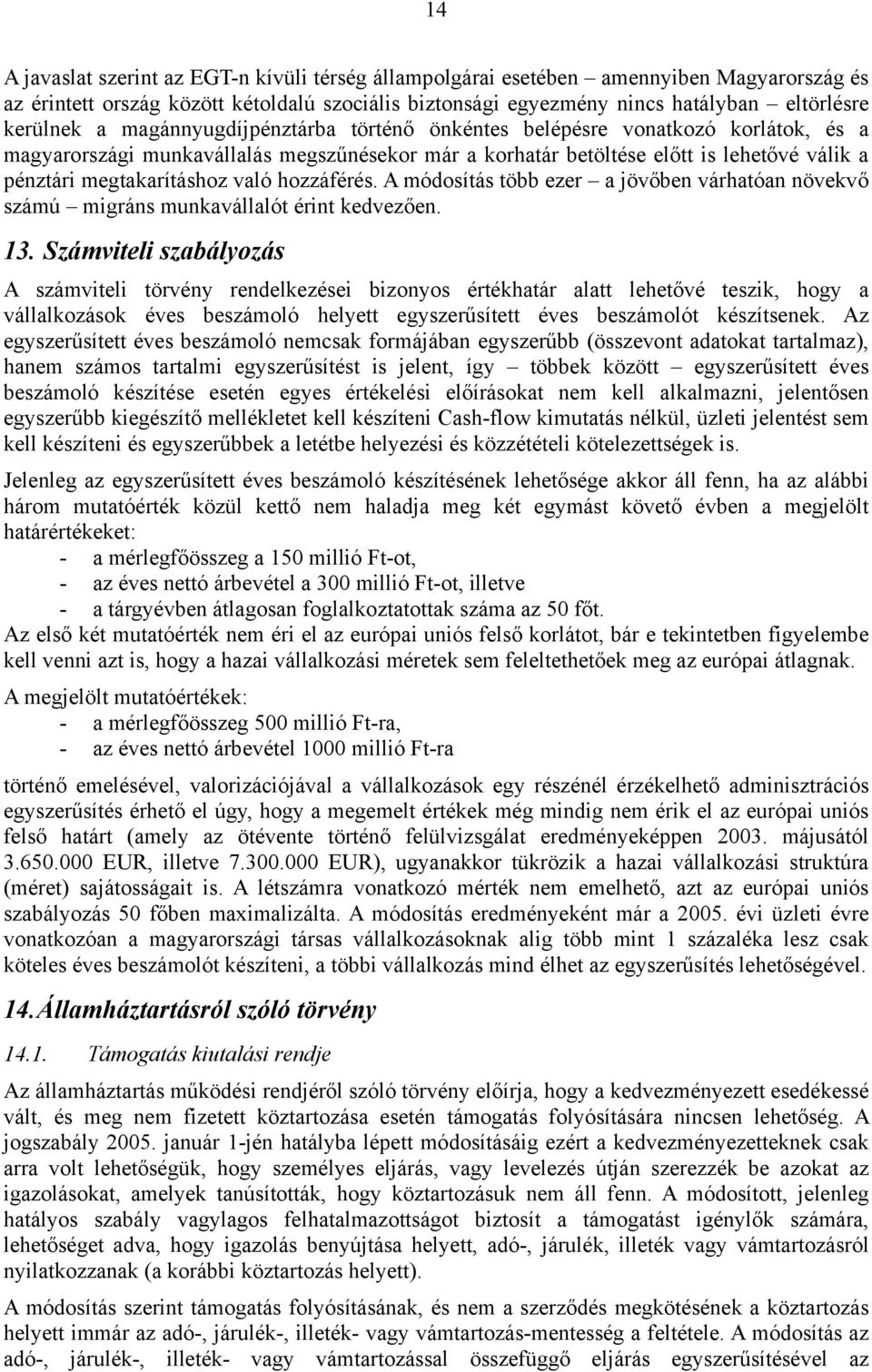 14

A javaslat szerint az EGT-n kívüli térség állampolgárai esetében – amennyiben Magyarország és az érintett ország között kétoldalú szociális biztonsági egyezmény nincs hatályban – eltörlésre kerülnek a magánnyugdíjpénztárba történő önkéntes belépésre vonatkozó korlátok, és a magyarországi munkavállalás megszűnésekor már a korhatár betöltése előtt is lehetővé válik a pénztári megtakarításhoz való hozzáférés. A módosítás több ezer – a jövőben várhatóan növekvő számú – migráns munkavállalót érint kedvezően.

13. Számviteli szabályozás

A számviteli törvény rendelkezései bizonyos értékhatár alatt lehetővé teszik, hogy a vállalkozások éves beszámoló helyett egyszerűsített éves beszámolót készítsenek. Az egyszerűsített éves beszámoló nemcsak formájában egyszerűbb (összevont adatokat tartalmaz), hanem számos tartalmi egyszerűsítést is jelent, így – többek között – egyszerűsített éves beszámoló készítése esetén egyes értékelési előírásokat nem kell alkalmazni, jelentősen egyszerűbb kiegészítő mellékletet kell készíteni Cash-flow kimutatás nélkül, üzleti jelentést sem kell készíteni és egyszerűbbek a letétbe helyezési és közzétételi kötelezettségek is.

Jelenleg az egyszerűsített éves beszámoló készítésének lehetősége akkor áll fenn, ha az alábbi három mutatóérték közül kettő nem haladja meg két egymást követő évben a megjelölt határértékeket:
- a mérlegfőösszeg a 150 millió Ft-ot,
- az éves nettó árbevétel a 300 millió Ft-ot, illetve
- a tárgyévben átlagosan foglalkoztatottak száma az 50 főt.
Az első két mutatóérték nem éri el az európai uniós felső korlátot, bár e tekintetben figyelembe kell venni azt is, hogy a hazai vállalkozási méretek sem feleltethetőek meg az európai átlagnak.

A megjelölt mutatóértékek:
- a mérlegfőösszeg 500 millió Ft-ra,
- az éves nettó árbevétel 1000 millió Ft-ra

történő emelésével, valorizációjával a vállalkozások egy részénél érzékelhető adminisztrációs egyszerűsítés érhető el úgy, hogy a megemelt értékek még mindig nem érik el az európai uniós felső határt (amely az ötévente történő felülvizsgálat eredményeképpen 2003. májusától 3.650.000 EUR, illetve 7.300.000 EUR), ugyanakkor tükrözik a hazai vállalkozási struktúra (méret) sajátosságait is. A létszámra vonatkozó mérték nem emelhető, azt az európai uniós szabályozás 50 főben maximalizálta. A módosítás eredményeként már a 2005. évi üzleti évre vonatkozóan a magyarországi társas vállalkozásoknak alig több mint 1 százaléka lesz csak köteles éves beszámolót készíteni, a többi vállalkozás mind élhet az egyszerűsítés lehetőségével.

14. Államháztartásról szóló törvény

14.1. Támogatás kiutalási rendje

Az államháztartás működési rendjéről szóló törvény előírja, hogy a kedvezményezett esedékessé vált, és meg nem fizetett köztartozása esetén támogatás folyósítására nincsen lehetőség. A jogszabály 2005. január 1-jén hatályba lépett módosításáig ezért a kedvezményezetteknek csak arra volt lehetőségük, hogy személyes eljárás, vagy levelezés útján szerezzék be azokat az igazolásokat, amelyek tanúsították, hogy köztartozásuk nem áll fenn. A módosított, jelenleg hatályos szabály vagylagos felhatalmazottságot biztosít a támogatást igénylők számára, lehetőséget adva, hogy igazolás benyújtása helyett, adó-, járulék, illeték vagy vámtartozásról nyilatkozzanak (a korábbi köztartozás helyett).

A módosítás szerint támogatás folyósításának, és nem a szerződés megkötésének a köztartozás helyett immár az adó-, járulék-, illeték- vagy vámtartozás-mentesség a feltétele. A módosítás az adó-, járulék-, illeték- vagy vámtartozással összefüggő eljárás egyszerűsítésével az